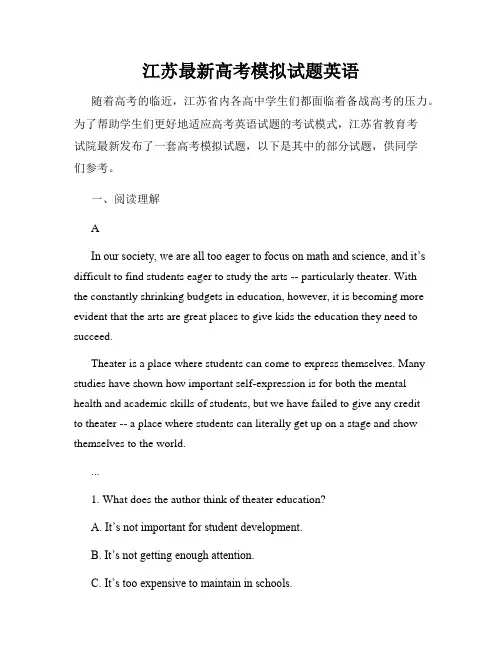 江苏最新高考模拟试题英语

随着高考的临近，江苏省内各高中学生们都面临着备战高考的压力。为了帮助学生们更好地适应高考英语试题的考试模式，江苏省教育考试院最新发布了一套高考模拟试题，以下是其中的部分试题，供同学们参考。

一、阅读理解

A

In our society, we are all too eager to focus on math and science, and it's difficult to find students eager to study the arts -- particularly theater. With the constantly shrinking budgets in education, however, it is becoming more evident that the arts are great places to give kids the education they need to succeed.

Theater is a place where students can come to express themselves. Many studies have shown how important self-expression is for both the mental health and academic skills of students, but we have failed to give any credit to theater -- a place where students can literally get up on a stage and show themselves to the world.

...

1. What does the author think of theater education?

A. It's not important for student development.

B. It's not getting enough attention.

C. It's too expensive to maintain in schools.